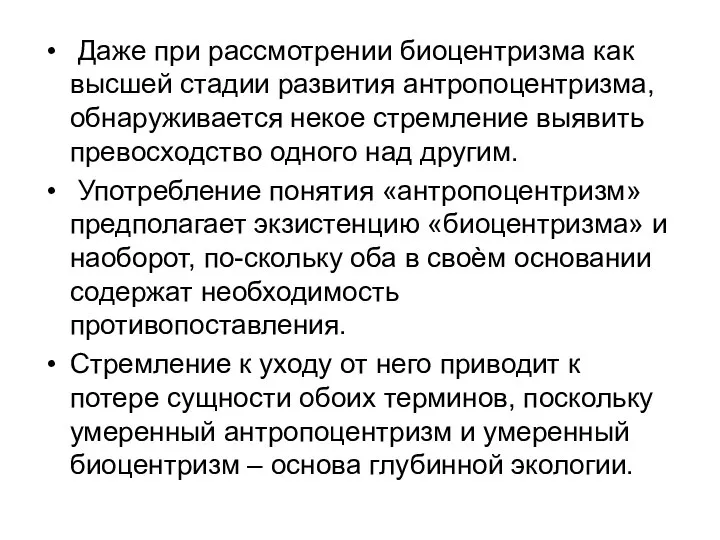 • Даже при рассмотрении биоцентризма как высшей стадии развития антропоцентризма, обнаруживается некое стремление выявить превосходство одного над другим.

• Употребление понятия «антропоцентризм» предполагает экзистенцию «биоцентризма» и наоборот, по-скольку оба в своём основании содержат необходимость противопоставления.

• Стремление к уходу от него приводит к потере сущности обоих терминов, поскольку умеренный антропоцентризм и умеренный биоцентризм – основа глубинной экологии.